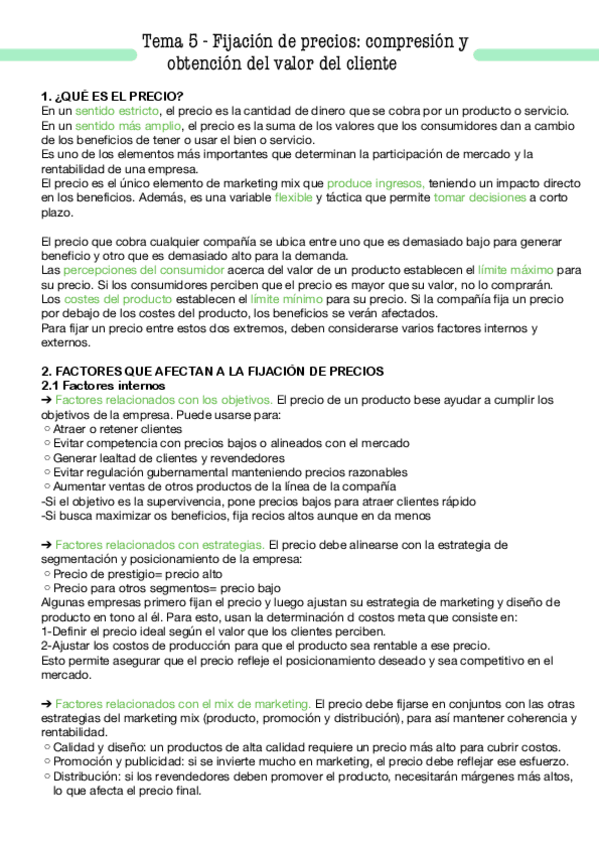 Tema 5 - Fijación de precios: compresión y obtención del valor del cliente

1. ¿QUÉ ES EL PRECIO?
En un sentido estricto, el precio es la cantidad de dinero que se cobra por un producto o servicio.
En un sentido más amplio, el precio es la suma de los valores que los consumidores dan a cambio de los beneficios de tener o usar el bien o servicio.
Es uno de los elementos más importantes que determinan la participación de mercado y la rentabilidad de una empresa.
El precio es el único elemento de marketing mix que produce ingresos, teniendo un impacto directo en los beneficios. Además, es una variable flexible y táctica que permite tomar decisiones a corto plazo.

El precio que cobra cualquier compañía se ubica entre uno que es demasiado bajo para generar beneficio y otro que es demasiado alto para la demanda.
Las percepciones del consumidor acerca del valor de un producto establecen el límite máximo para su precio. Si los consumidores perciben que el precio es mayor que su valor, no lo comprarán.
Los costes del producto establecen el límite mínimo para su precio. Si la compañía fija un precio por debajo de los costes del producto, los beneficios se verán afectados.
Para fijar un precio entre estos dos extremos, deben considerarse varios factores internos y externos.

2. FACTORES QUE AFECTAN A LA FIJACIÓN DE PRECIOS
2.1 Factores internos
➔ Factores relacionados con los objetivos. El precio de un producto bese ayudar a cumplir los objetivos de la empresa. Puede usarse para:
○ Atraer o retener clientes
○ Evitar competencia con precios bajos o alineados con el mercado
○ Generar lealtad de clientes y revendedores
○ Evitar regulación gubernamental manteniendo precios razonables
○ Aumentar ventas de otros productos de la línea de la compañía
-Si el objetivo es la supervivencia, pone precios bajos para atraer clientes rápido
-Si busca maximizar os beneficios, fija recios altos aunque en da menos

➔ Factores relacionados con estrategias. El precio debe alinearse con la estrategia de segmentación y posicionamiento de la empresa:
○ Precio de prestigio= precio alto
○ Precio para otros segmentos= precio bajo
Algunas empresas primero fijan el precio y luego ajustan su estrategia de marketing y diseño de producto en tono al él. Para esto, usan la determinación d costos meta que consiste en:
1-Definir el precio ideal según el valor que los clientes perciben.
2-Ajustar los costos de producción para que el producto sea rentable a ese precio.
Esto permite asegurar que el precio refleje el posicionamiento deseado y sea competitivo en el mercado.

➔ Factores relacionados con el mix de marketing. El precio debe fijarse en conjuntos con las otras estrategias del marketing mix (producto, promoción y distribución), para así mantener coherencia y rentabilidad.
○ Calidad y diseño: un productos de alta calidad requiere un precio más alto para cubrir costos.
○ Promoción y publicidad: si se invierte mucho en marketing, el precio debe reflejar ese esfuerzo.
○ Distribución: si los revendedores deben promover el producto, necesitarán márgenes más altos, lo que afecta el precio final.